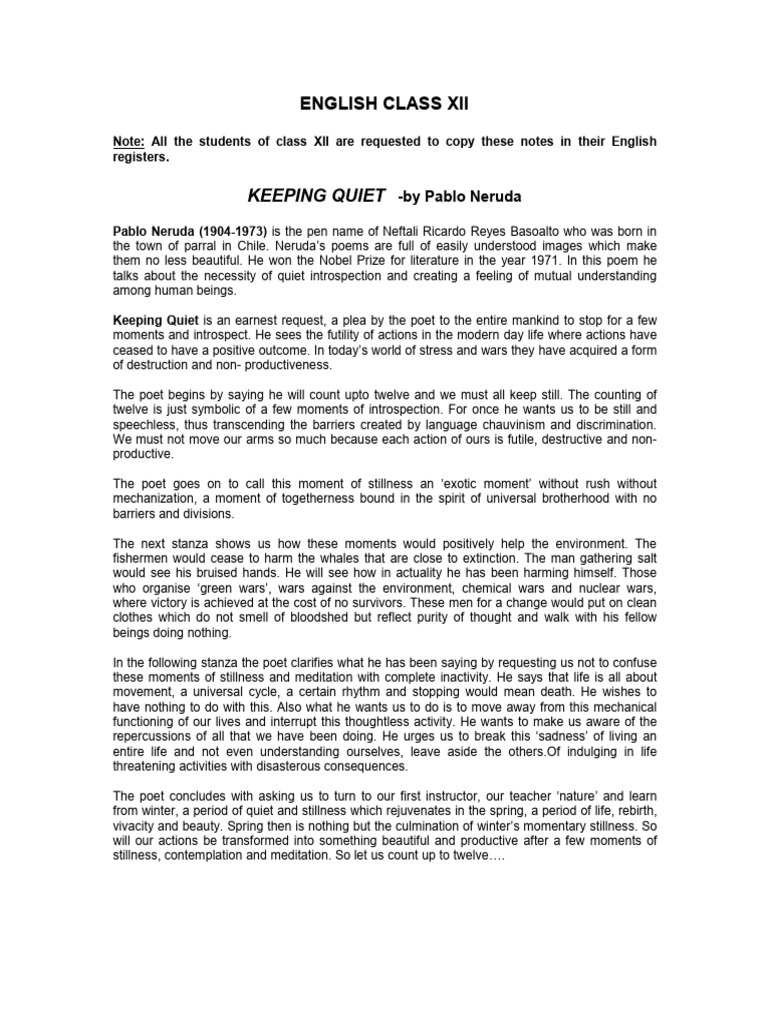 ENGLISH CLASS XII

Note: All the students of class XII are requested to copy these notes in their English registers.

KEEPING QUIET -by Pablo Neruda

Pablo Neruda (1904-1973) is the pen name of Neftali Ricardo Reyes Basoalto who was born in the town of parral in Chile. Neruda's poems are full of easily understood images which make them no less beautiful. He won the Nobel Prize for literature in the year 1971. In this poem he talks about the necessity of quiet introspection and creating a feeling of mutual understanding among human beings.

Keeping Quiet is an earnest request, a plea by the poet to the entire mankind to stop for a few moments and introspect. He sees the futility of actions in the modern day life where actions have ceased to have a positive outcome. In today's world of stress and wars they have acquired a form of destruction and non- productiveness.

The poet begins by saying he will count upto twelve and we must all keep still. The counting of twelve is just symbolic of a few moments of introspection. For once he wants us to be still and speechless, thus transcending the barriers created by language chauvinism and discrimination. We must not move our arms so much because each action of ours is futile, destructive and non-productive.

The poet goes on to call this moment of stillness an 'exotic moment' without rush without mechanization, a moment of togetherness bound in the spirit of universal brotherhood with no barriers and divisions.

The next stanza shows us how these moments would positively help the environment. The fishermen would cease to harm the whales that are close to extinction. The man gathering salt would see his bruised hands. He will see how in actuality he has been harming himself. Those who organise 'green wars', wars against the environment, chemical wars and nuclear wars, where victory is achieved at the cost of no survivors. These men for a change would put on clean clothes which do not smell of bloodshed but reflect purity of thought and walk with his fellow beings doing nothing.

In the following stanza the poet clarifies what he has been saying by requesting us not to confuse these moments of stillness and meditation with complete inactivity. He says that life is all about movement, a universal cycle, a certain rhythm and stopping would mean death. He wishes to have nothing to do with this. Also what he wants us to do is to move away from this mechanical functioning of our lives and interrupt this thoughtless activity. He wants to make us aware of the repercussions of all that we have been doing. He urges us to break this 'sadness' of living an entire life and not even understanding ourselves, leave aside the others.Of indulging in life threatening activities with disasterous consequences.

The poet concludes with asking us to turn to our first instructor, our teacher 'nature' and learn from winter, a period of quiet and stillness which rejuvenates in the spring, a period of life, rebirth, vivacity and beauty. Spring then is nothing but the culmination of winter's momentary stillness. So will our actions be transformed into something beautiful and productive after a few moments of stillness, contemplation and meditation. So let us count up to twelve….